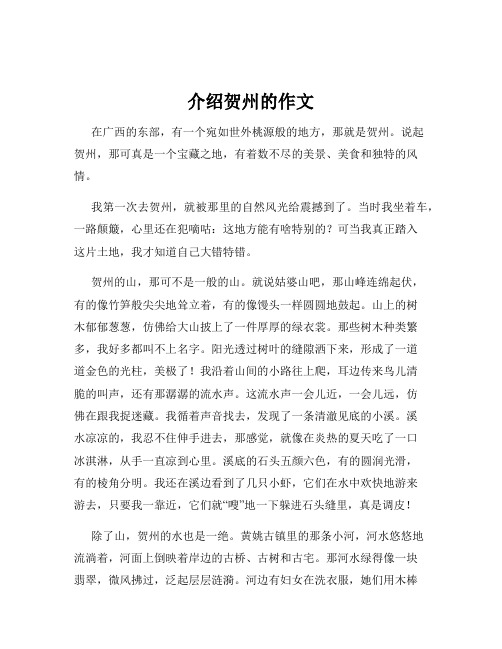 介绍贺州的作文

在广西的东部，有一个宛如世外桃源般的地方，那就是贺州。说起贺州，那可真是一个宝藏之地，有着数不尽的美景、美食和独特的风情。

我第一次去贺州，就被那里的自然风光给震撼到了。当时我坐着车，一路颠簸，心里还在犯嘀咕：这地方能有啥特别的？可当我真正踏入这片土地，我才知道自己大错特错。

贺州的山，那可不是一般的山。就说姑婆山吧，那山峰连绵起伏，有的像竹笋般尖尖地耸立着，有的像馒头一样圆圆地鼓起。山上的树木郁郁葱葱，仿佛给大山披上了一件厚厚的绿衣裳。那些树木种类繁多，我好多都叫不上名字。阳光透过树叶的缝隙洒下来，形成了一道道金色的光柱，美极了！我沿着山间的小路往上爬，耳边传来鸟儿清脆的叫声，还有那潺潺的流水声。这流水声一会儿近，一会儿远，仿佛在跟我捉迷藏。我循着声音找去，发现了一条清澈见底的小溪。溪水凉凉的，我忍不住伸手进去，那感觉，就像在炎热的夏天吃了一口冰淇淋，从手一直凉到心里。溪底的石头五颜六色，有的圆润光滑，有的棱角分明。我还在溪边看到了几只小虾，它们在水中欢快地游来游去，只要我一靠近，它们就“嗖”地一下躲进石头缝里，真是调皮！

除了山，贺州的水也是一绝。黄姚古镇里的那条小河，河水悠悠地流淌着，河面上倒映着岸边的古桥、古树和古宅。那河水绿得像一块翡翠，微风拂过，泛起层层涟漪。河边有妇女在洗衣服，她们用木棒